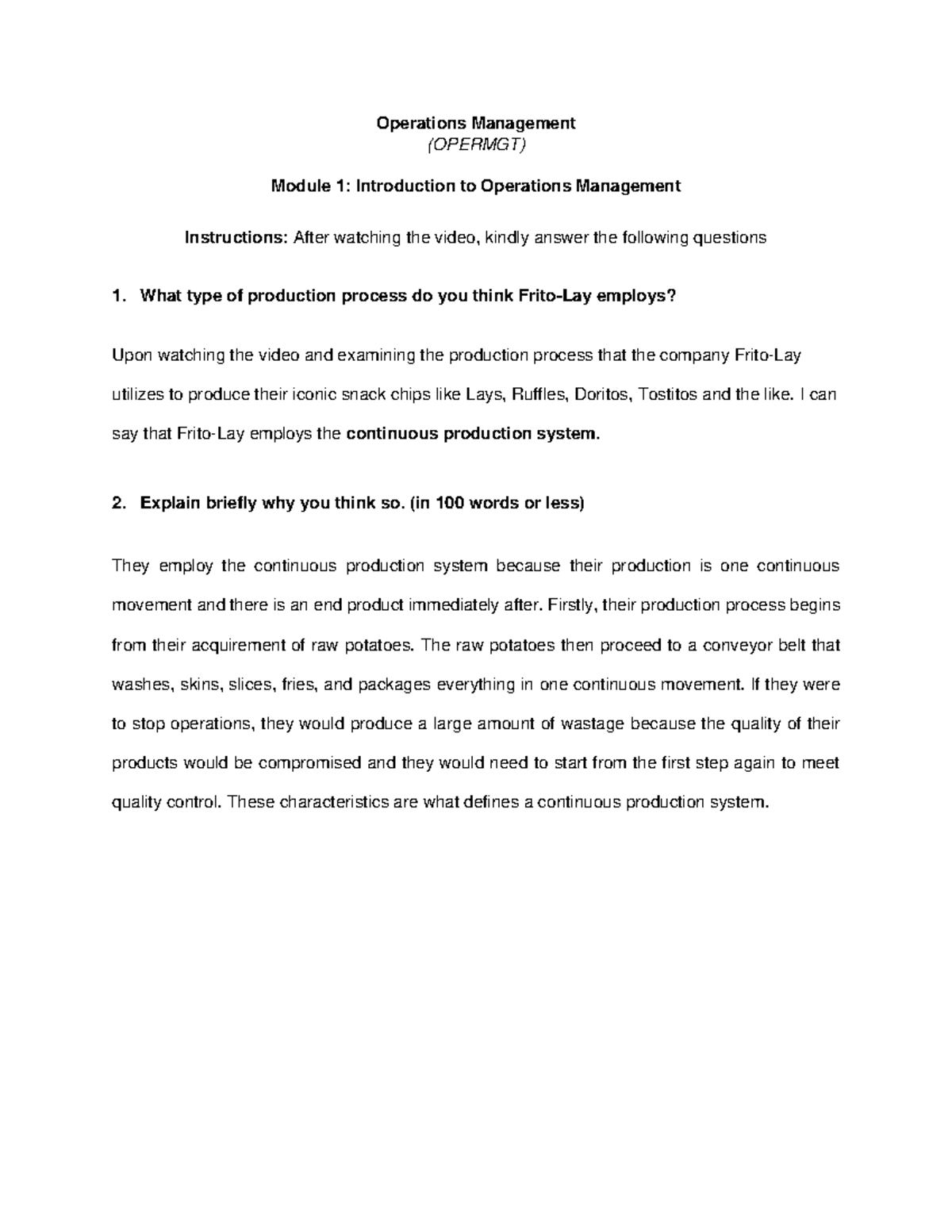 Operations Management
(OPERMGT)

Module 1: Introduction to Operations Management

Instructions: After watching the video, kindly answer the following questions

1. What type of production process do you think Frito-Lay employs?

Upon watching the video and examining the production process that the company Frito-Lay utilizes to produce their iconic snack chips like Lays, Ruffles, Doritos, Tostitos and the like. I can say that Frito-Lay employs the continuous production system.

2. Explain briefly why you think so. (in 100 words or less)

They employ the continuous production system because their production is one continuous movement and there is an end product immediately after. Firstly, their production process begins from their acquirement of raw potatoes. The raw potatoes then proceed to a conveyor belt that washes, skins, slices, fries, and packages everything in one continuous movement. If they were to stop operations, they would produce a large amount of wastage because the quality of their products would be compromised and they would need to start from the first step again to meet quality control. These characteristics are what defines a continuous production system.